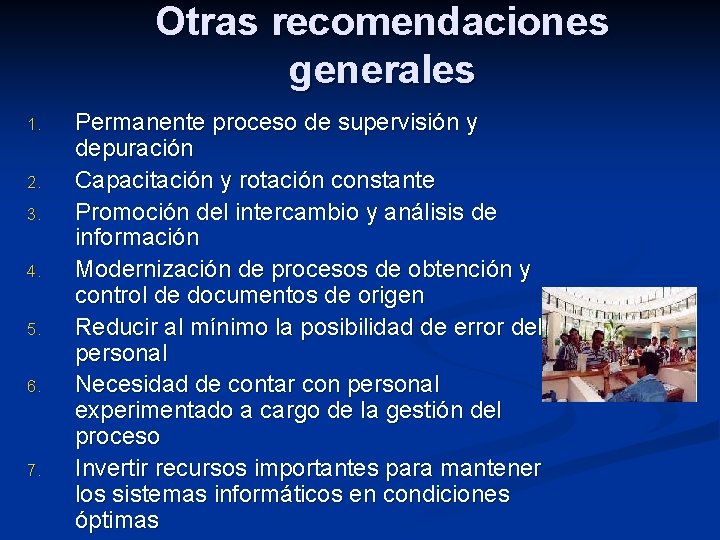 Otras recomendaciones generales

1. Permanente proceso de supervisión y depuración
2. Capacitación y rotación constante
3. Promoción del intercambio y análisis de información
4. Modernización de procesos de obtención y control de documentos de origen
5. Reducir al mínimo la posibilidad de error del personal
6. Necesidad de contar con personal experimentado a cargo de la gestión del proceso
7. Invertir recursos importantes para mantener los sistemas informáticos en condiciones óptimas